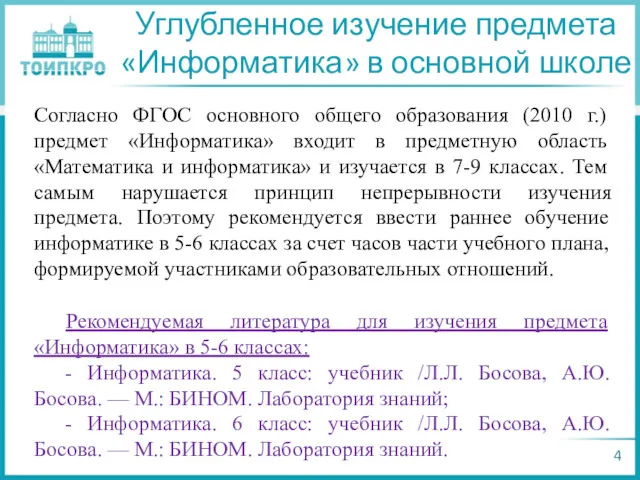 ТОИПКРО

Углубленное изучение предмета «Информатика» в основной школе

Согласно ФГОС основного общего образования (2010 г.) предмет «Информатика» входит в предметную область «Математика и информатика» и изучается в 7-9 классах. Тем самым нарушается принцип непрерывности изучения предмета. Поэтому рекомендуется ввести раннее обучение информатике в 5-6 классах за счет часов части учебного плана, формируемой участниками образовательных отношений.

Рекомендуемая литература для изучения предмета «Информатика» в 5-6 классах:

- Информатика. 5 класс: учебник /Л.Л. Босова, А.Ю. Босова. — М.: БИНОМ. Лаборатория знаний;

- Информатика. 6 класс: учебник /Л.Л. Босова, А.Ю. Босова. — М.: БИНОМ. Лаборатория знаний.

4